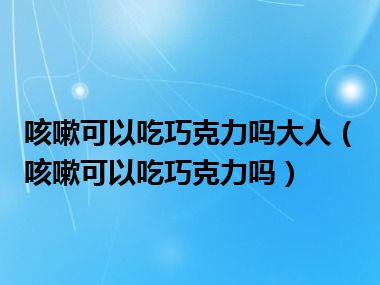 咳嗽可以吃巧克力吗大人（咳嗽可以吃巧克力吗）